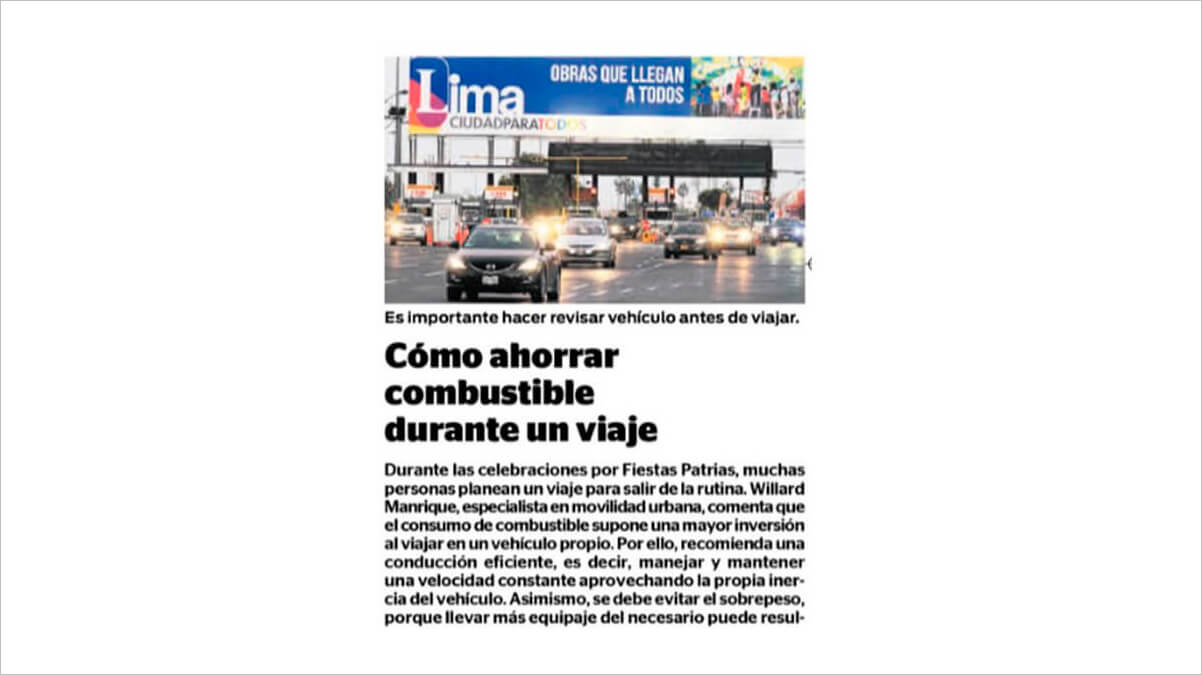 Lima
CIUDADPARATODOS
OBRAS QUE LLEGAN A TODOS

Es importante hacer revisar vehículo antes de viajar.

Cómo ahorrar combustible durante un viaje

Durante las celebraciones por Fiestas Patrias, muchas personas planean un viaje para salir de la rutina. Willard Manrique, especialista en movilidad urbana, comenta que el consumo de combustible supone una mayor inversión al viajar en un vehículo propio. Por ello, recomienda una conducción eficiente, es decir, manejar y mantener una velocidad constante aprovechando la propia inercia del vehículo. Asimismo, se debe evitar el sobrepeso, porque llevar más equipaje del necesario puede resul-